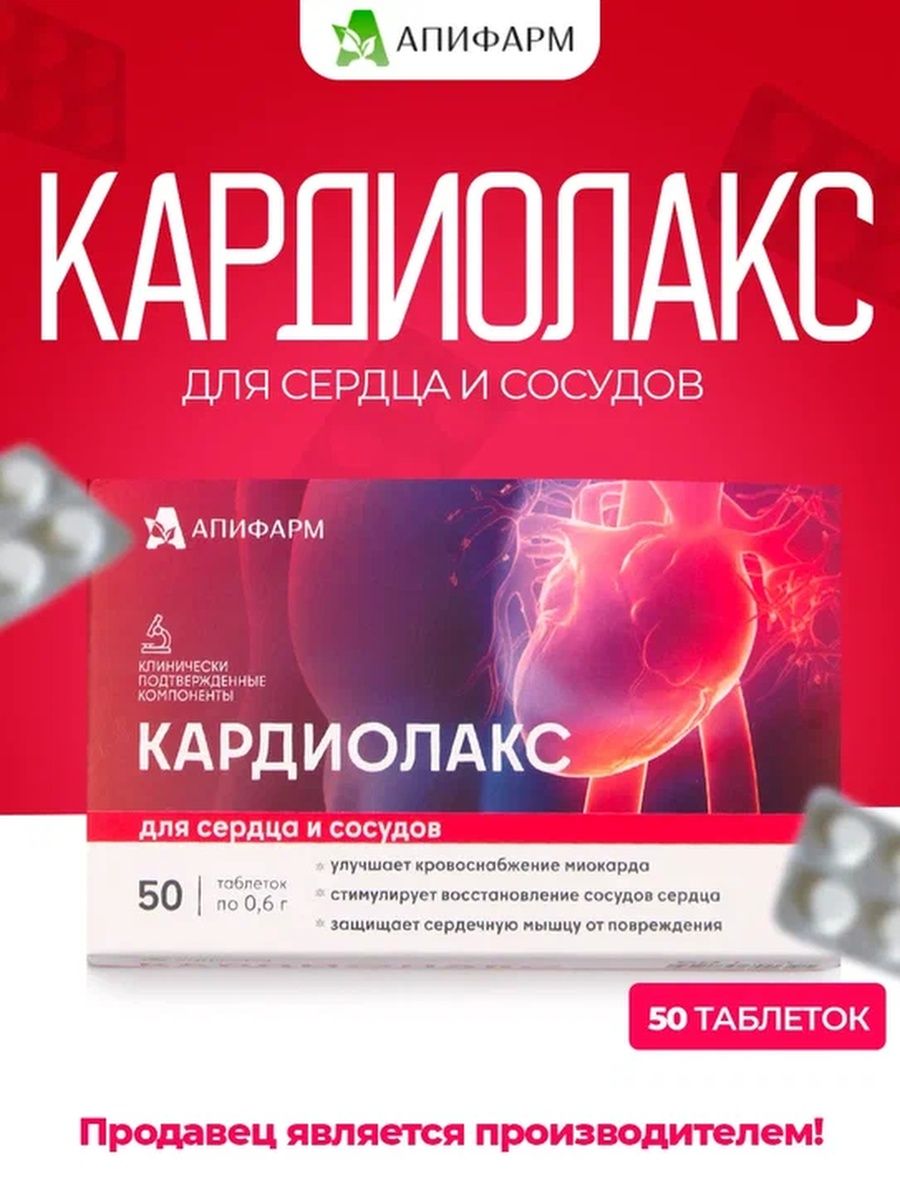 АПИФАРМ

КАРДИОЛАКС

ДЛЯ СЕРДЦА И СОСУДОВ

АПИФАРМ

КЛИНИЧЕСКИ ПОДТВЕРЖДЕННЫЕ КОМПОНЕНТЫ

КАРДИОЛАКС

для сердца и сосудов

50 таблеток по 0,6 г

улучшает кровоснабжение миокарда

стимулирует восстановление сосудов сердца

защищает сердечную мышцу от повреждения

50 ТАБЛЕТОК

Продавец является производителем!